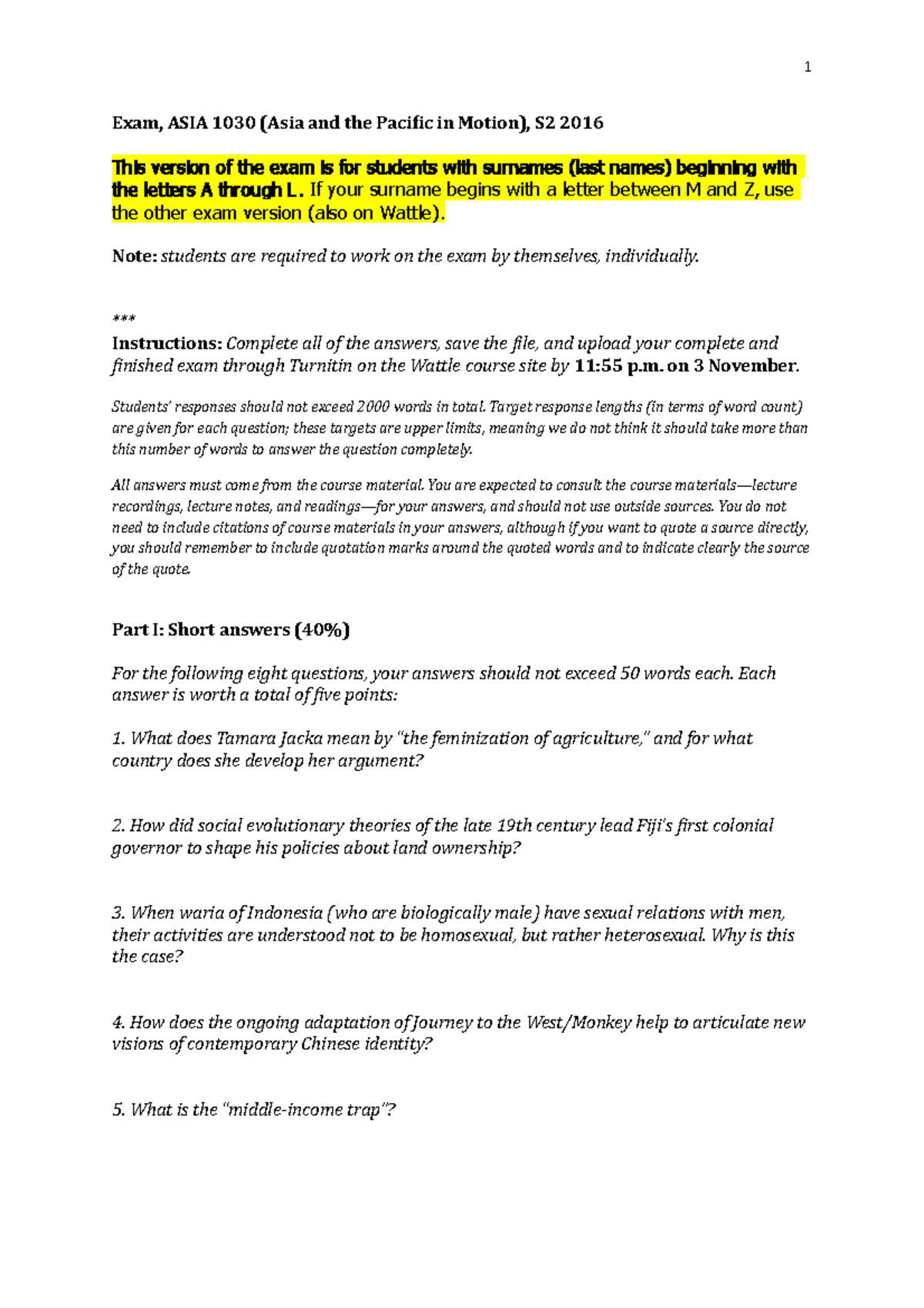 1

Exam, ASIA 1030 (Asia and the Pacific in Motion), S2 2016

This version of the exam is for students with surnames (last names) beginning with the letters A through L. If your surname begins with a letter between M and Z, use the other exam version (also on Wattle).

Note: students are required to work on the exam by themselves, individually.

***
Instructions: Complete all of the answers, save the file, and upload your complete and finished exam through Turnitin on the Wattle course site by 11:55 p.m. on 3 November.

Students' responses should not exceed 2000 words in total. Target response lengths (in terms of word count) are given for each question; these targets are upper limits, meaning we do not think it should take more than this number of words to answer the question completely.

All answers must come from the course material. You are expected to consult the course materials—lecture recordings, lecture notes, and readings—for your answers, and should not use outside sources. You do not need to include citations of course materials in your answers, although if you want to quote a source directly, you should remember to include quotation marks around the quoted words and to indicate clearly the source of the quote.

Part I: Short answers (40%)

For the following eight questions, your answers should not exceed 50 words each. Each answer is worth a total of five points:

1. What does Tamara Jacka mean by "the feminization of agriculture," and for what country does she develop her argument?

2. How did social evolutionary theories of the late 19th century lead Fiji's first colonial governor to shape his policies about land ownership?

3. When waria of Indonesia (who are biologically male) have sexual relations with men, their activities are understood not to be homosexual, but rather heterosexual. Why is this the case?

4. How does the ongoing adaptation of Journey to the West/Monkey help to articulate new visions of contemporary Chinese identity?

5. What is the "middle-income trap"?